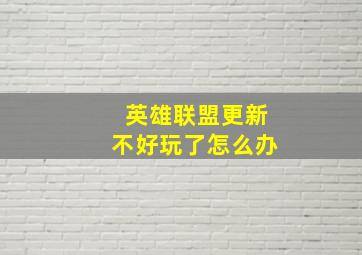 英雄联盟更新
不好玩了怎么办